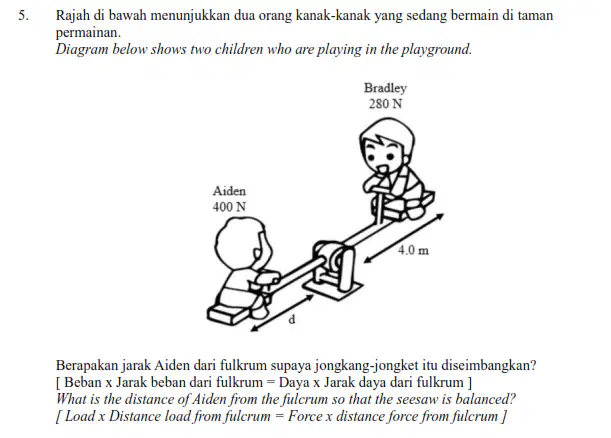 5. Rajah di bawah menunjukkan dua orang kanak-kanak yang sedang bermain di taman permainan.
Diagram below shows two children who are playing in the playground.

Bradley
280 N

Aiden
400 N

4.0 m

d

Berapakan jarak Aiden dari fulkrum supaya jongkang-jongket itu diseimbangkan?
[ Beban x Jarak beban dari fulkrum = Daya x Jarak daya dari fulkrum ]
What is the distance of Aiden from the fulcrum so that the seesaw is balanced?
[ Load x Distance load from fulcrum = Force x distance force from fulcrum ]